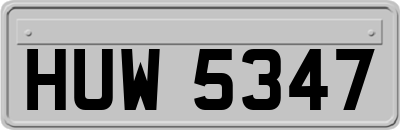 HUW 5347